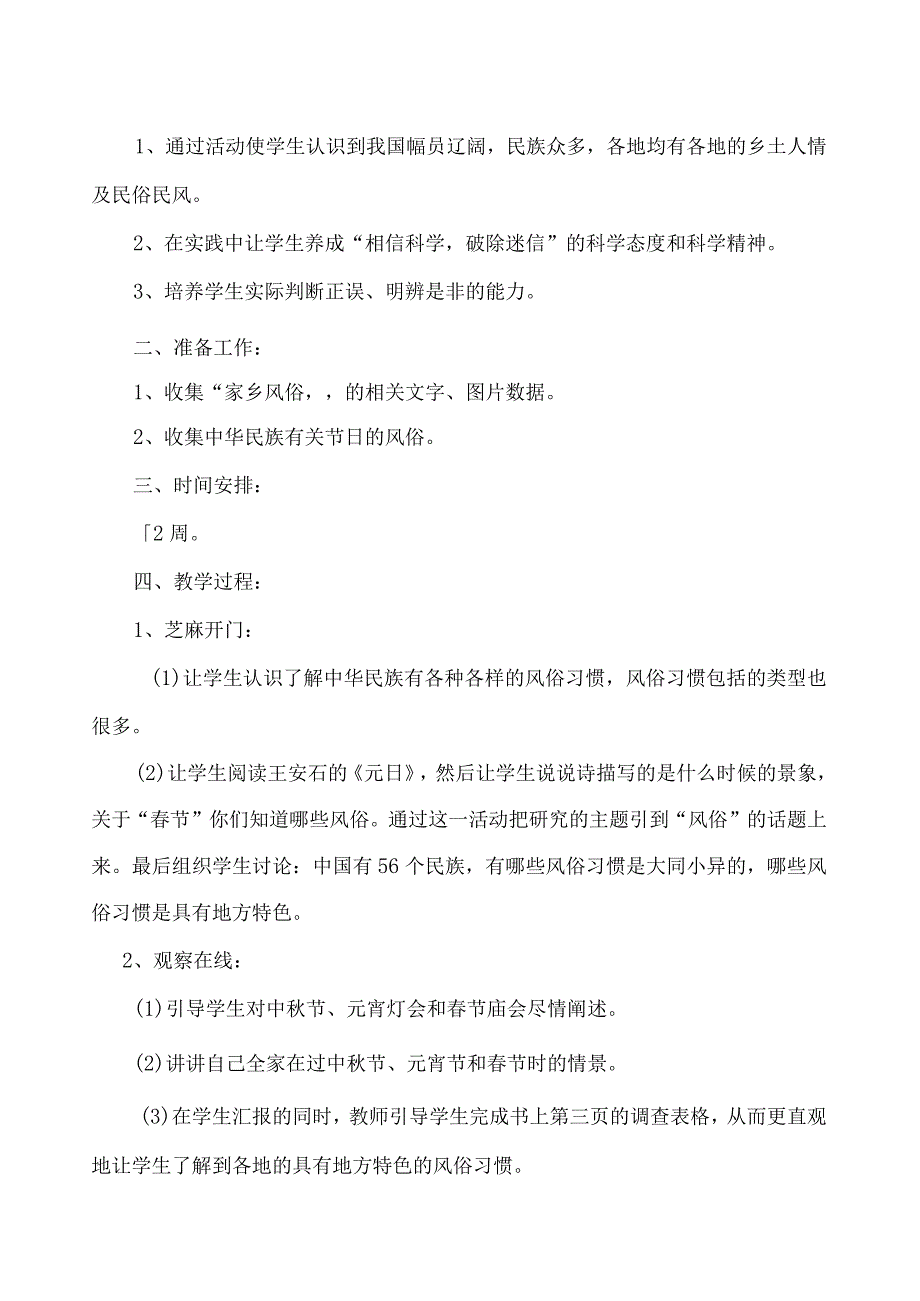 1、通过活动使学生认识到我国幅员辽阔，民族众多，各地均有各地的乡土人情及民俗民风。

2、在实践中让学生养成“相信科学，破除迷信”的科学态度和科学精神。

3、培养学生实际判断正误、明辨是非的能力。

二、准备工作：

1、收集“家乡风俗，，的相关文字、图片数据。

2、收集中华民族有关节日的风俗。

三、时间安排：

「2周。

四、教学过程：

1、芝麻开门：

(1)让学生认识了解中华民族有各种各样的风俗习惯，风俗习惯包括的类型也很多。

(2)让学生阅读王安石的《元日》，然后让学生说说诗描写的是什么时候的景象，关于“春节”你们知道哪些风俗。通过这一活动把研究的主题引到“风俗”的话题上来。最后组织学生讨论：中国有56个民族，有哪些风俗习惯是大同小异的，哪些风俗习惯是具有地方特色。

2、观察在线：

(1)引导学生对中秋节、元宵灯会和春节庙会尽情阐述。

(2)讲讲自己全家在过中秋节、元宵节和春节时的情景。

(3)在学生汇报的同时，教师引导学生完成书上第三页的调查表格，从而更直观地让学生了解到各地的具有地方特色的风俗习惯。